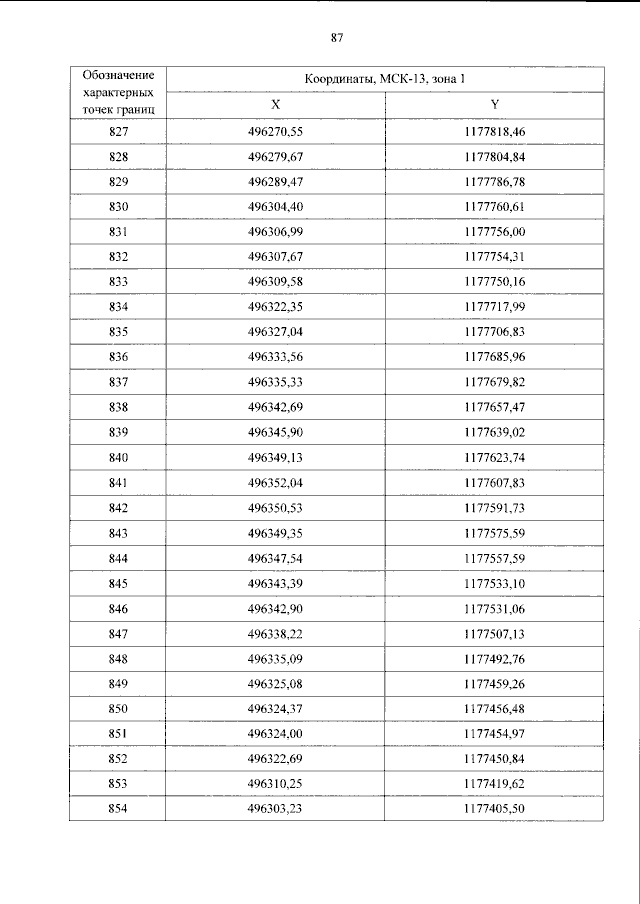 87

| Обозначение характерных точек границ | Координаты, МСК-13, зона 1 | |
|---|---|---|
| | X | Y |
| 827 | 496270,55 | 1177818,46 |
| 828 | 496279,67 | 1177804,84 |
| 829 | 496289,47 | 1177786,78 |
| 830 | 496304,40 | 1177760,61 |
| 831 | 496306,99 | 1177756,00 |
| 832 | 496307,67 | 1177754,31 |
| 833 | 496309,58 | 1177750,16 |
| 834 | 496322,35 | 1177717,99 |
| 835 | 496327,04 | 1177706,83 |
| 836 | 496333,56 | 1177685,96 |
| 837 | 496335,33 | 1177679,82 |
| 838 | 496342,69 | 1177657,47 |
| 839 | 496345,90 | 1177639,02 |
| 840 | 496349,13 | 1177623,74 |
| 841 | 496352,04 | 1177607,83 |
| 842 | 496350,53 | 1177591,73 |
| 843 | 496349,35 | 1177575,59 |
| 844 | 496347,54 | 1177557,59 |
| 845 | 496343,39 | 1177533,10 |
| 846 | 496342,90 | 1177531,06 |
| 847 | 496338,22 | 1177507,13 |
| 848 | 496335,09 | 1177492,76 |
| 849 | 496325,08 | 1177459,26 |
| 850 | 496324,37 | 1177456,48 |
| 851 | 496324,00 | 1177454,97 |
| 852 | 496322,69 | 1177450,84 |
| 853 | 496310,25 | 1177419,62 |
| 854 | 496303,23 | 1177405,50 |